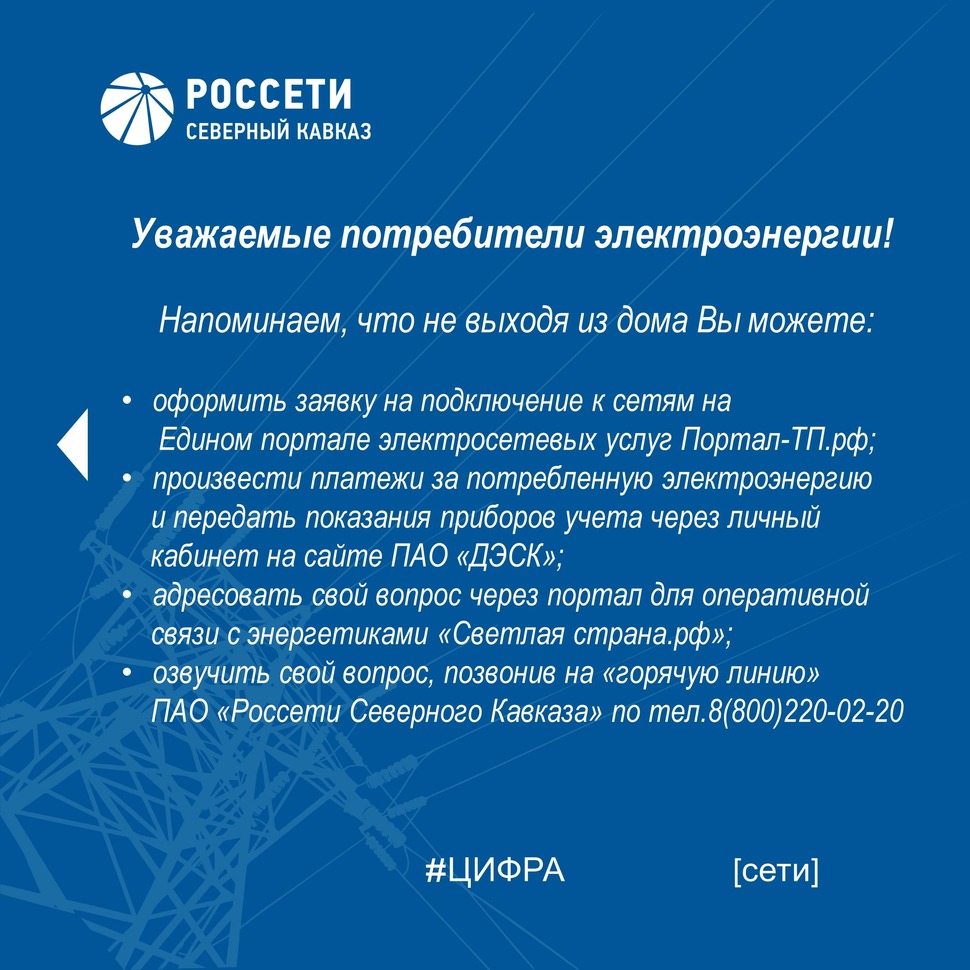 РОССЕТИ
СЕВЕРНЫЙ КАВКАЗ

Уважаемые потребители электроэнергии!

Напоминаем, что не выходя из дома Вы можете:

• оформить заявку на подключение к сетям на Едином портале электросетевых услуг Портал-ТП.рф;
• произвести платежи за потребленную электроэнергию и передать показания приборов учета через личный кабинет на сайте ПАО «ДЭСК»;
• адресовать свой вопрос через портал для оперативной связи с энергетиками «Светлая страна.рф»;
• озвучить свой вопрос, позвонив на «горячую линию» ПАО «Россети Северного Кавказа» по тел.8(800)220-02-20

#ЦИФРА [сети]